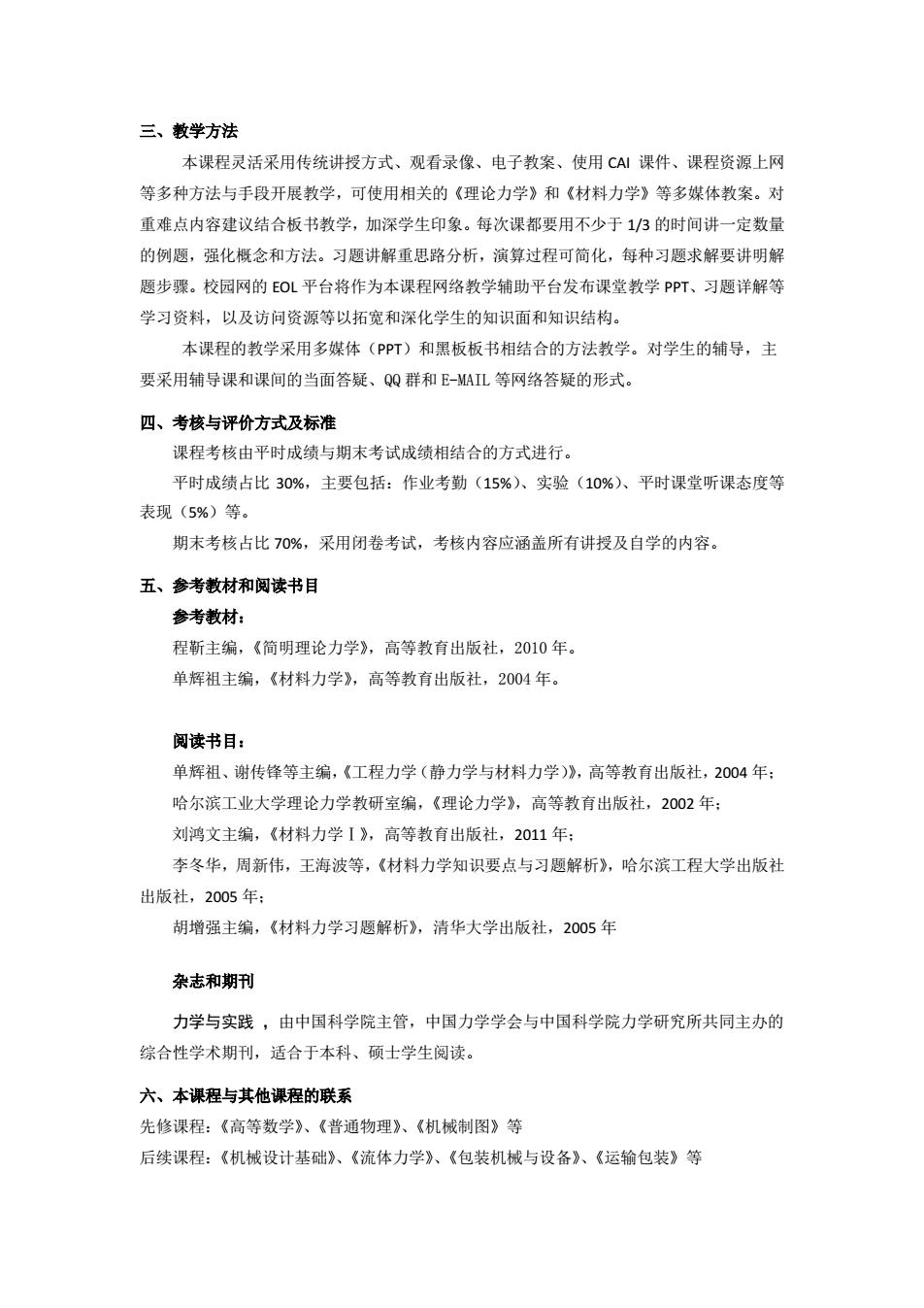 三、教学方法

本课程灵活采用传统讲授方式、观看录像、电子教案、使用 CAI 课件、课程资源上网等多种方法与手段开展教学，可使用相关的《理论力学》和《材料力学》等多媒体教案。对重难点内容建议结合板书教学，加深学生印象。每次课都要用不少于 1/3 的时间讲一定数量的例题，强化概念和方法。习题讲解重思路分析，演算过程可简化，每种习题求解要讲明解题步骤。校园网的 EOL 平台将作为本课程网络教学辅助平台发布课堂教学 PPT、习题详解等学习资料，以及访问资源等以拓宽和深化学生的知识面和知识结构。

本课程的教学采用多媒体（PPT）和黑板板书相结合的方法教学。对学生的辅导，主要采用辅导课和课间的当面答疑、QQ 群和 E-MAIL 等网络答疑的形式。

四、考核与评价方式及标准

课程考核由平时成绩与期末考试成绩相结合的方式进行。

平时成绩占比 30%，主要包括：作业考勤（15%）、实验（10%）、平时课堂听课态度等表现（5%）等。

期末考核占比 70%，采用闭卷考试，考核内容应涵盖所有讲授及自学的内容。

五、参考教材和阅读书目

参考教材：

程靳主编，《简明理论力学》，高等教育出版社，2010 年。

单辉祖主编，《材料力学》，高等教育出版社，2004 年。

阅读书目：

单辉祖、谢传锋等主编，《工程力学（静力学与材料力学）》，高等教育出版社，2004 年；

哈尔滨工业大学理论力学教研室编，《理论力学》，高等教育出版社，2002 年；

刘鸿文主编，《材料力学Ⅰ》，高等教育出版社，2011 年；

李冬华，周新伟，王海波等，《材料力学知识要点与习题解析》，哈尔滨工程大学出版社出版社，2005 年；

胡增强主编，《材料力学习题解析》，清华大学出版社，2005 年

杂志和期刊

力学与实践 ，由中国科学院主管，中国力学学会与中国科学院力学研究所共同主办的综合性学术期刊，适合于本科、硕士学生阅读。

六、本课程与其他课程的联系

先修课程：《高等数学》、《普通物理》、《机械制图》等

后续课程：《机械设计基础》、《流体力学》、《包装机械与设备》、《运输包装》等